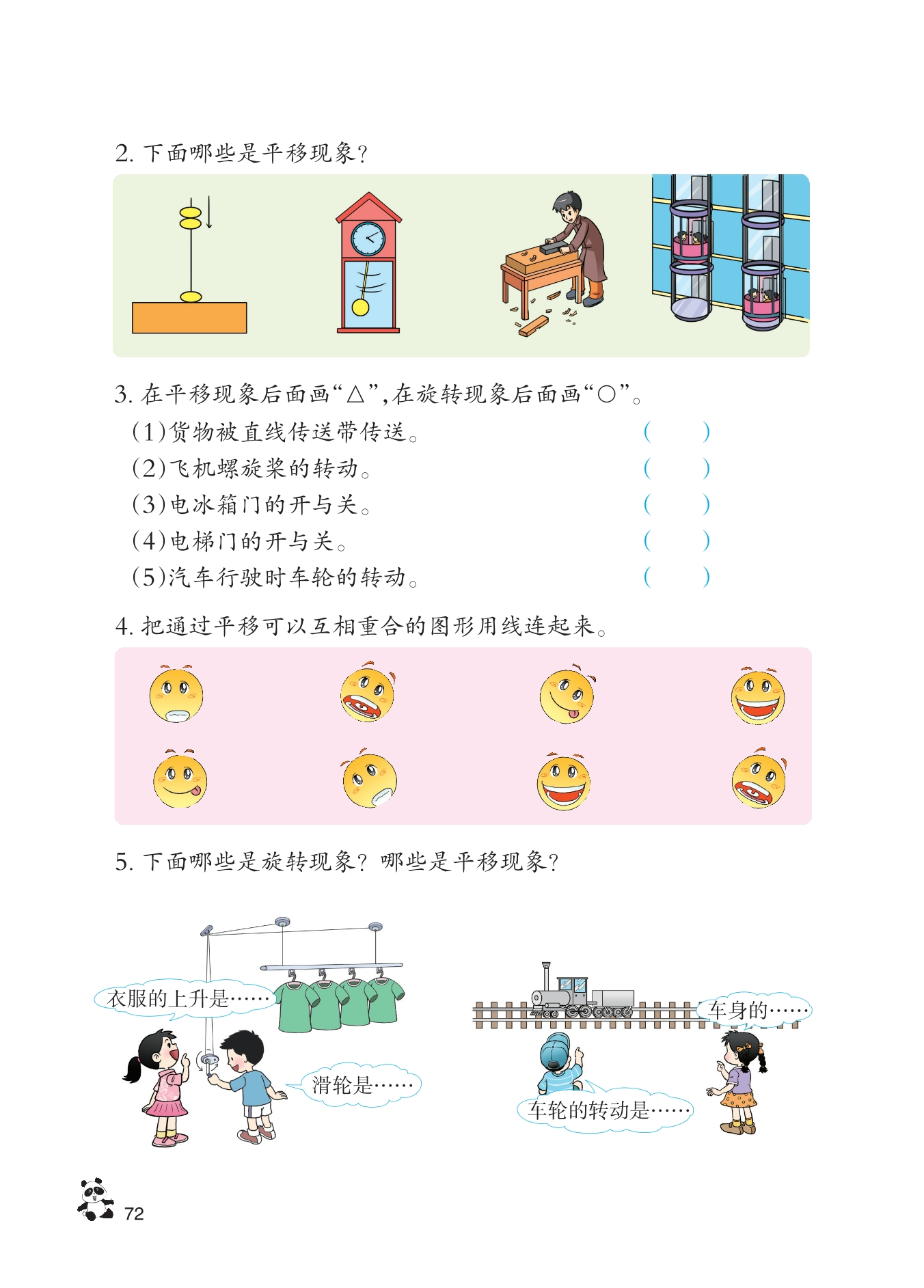 2.下面哪些是平移现象?

3.在平移现象后面画“△”,在旋转现象后面画“○”。

(1)货物被直线传送带传送。 (    )

(2)飞机螺旋桨的转动。 (    )

(3)电冰箱门的开与关。 (    )

(4)电梯门的开与关。 (    )

(5)汽车行驶时车轮的转动。 (    )

4.把通过平移可以互相重合的图形用线连起来。

5.下面哪些是旋转现象?哪些是平移现象?

衣服的上升是……

滑轮是……

车身的……

车轮的转动是……

72